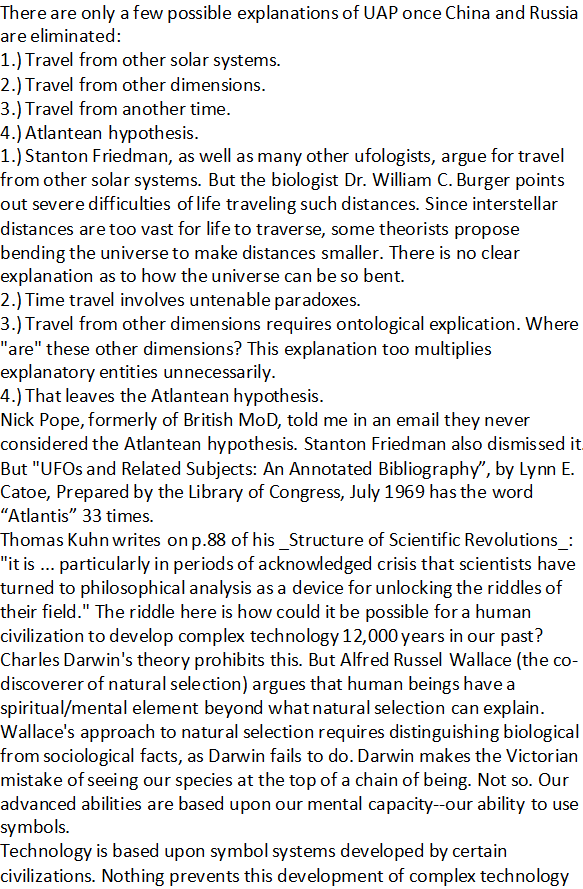 There are only a few possible explanations of UAP once China and Russia are eliminated:
1.) Travel from other solar systems.
2.) Travel from other dimensions.
3.) Travel from another time.
4.) Atlantean hypothesis.
1.) Stanton Friedman, as well as many other ufologists, argue for travel from other solar systems. But the biologist Dr. William C. Burger points out severe difficulties of life traveling such distances. Since interstellar distances are too vast for life to traverse, some theorists propose bending the universe to make distances smaller. There is no clear explanation as to how the universe can be so bent.
2.) Time travel involves untenable paradoxes.
3.) Travel from other dimensions requires ontological explication. Where "are" these other dimensions? This explanation too multiplies explanatory entities unnecessarily.
4.) That leaves the Atlantean hypothesis.
Nick Pope, formerly of British MoD, told me in an email they never considered the Atlantean hypothesis. Stanton Friedman also dismissed it. But "UFOs and Related Subjects: An Annotated Bibliography", by Lynn E. Catoe, Prepared by the Library of Congress, July 1969 has the word "Atlantis" 33 times.
Thomas Kuhn writes on p.88 of his _Structure of Scientific Revolutions_: "it is ... particularly in periods of acknowledged crisis that scientists have turned to philosophical analysis as a device for unlocking the riddles of their field." The riddle here is how could it be possible for a human civilization to develop complex technology 12,000 years in our past? Charles Darwin's theory prohibits this. But Alfred Russel Wallace (the co-discoverer of natural selection) argues that human beings have a spiritual/mental element beyond what natural selection can explain. Wallace's approach to natural selection requires distinguishing biological from sociological facts, as Darwin fails to do. Darwin makes the Victorian mistake of seeing our species at the top of a chain of being. Not so. Our advanced abilities are based upon our mental capacity--our ability to use symbols.
Technology is based upon symbol systems developed by certain civilizations. Nothing prevents this development of complex technology